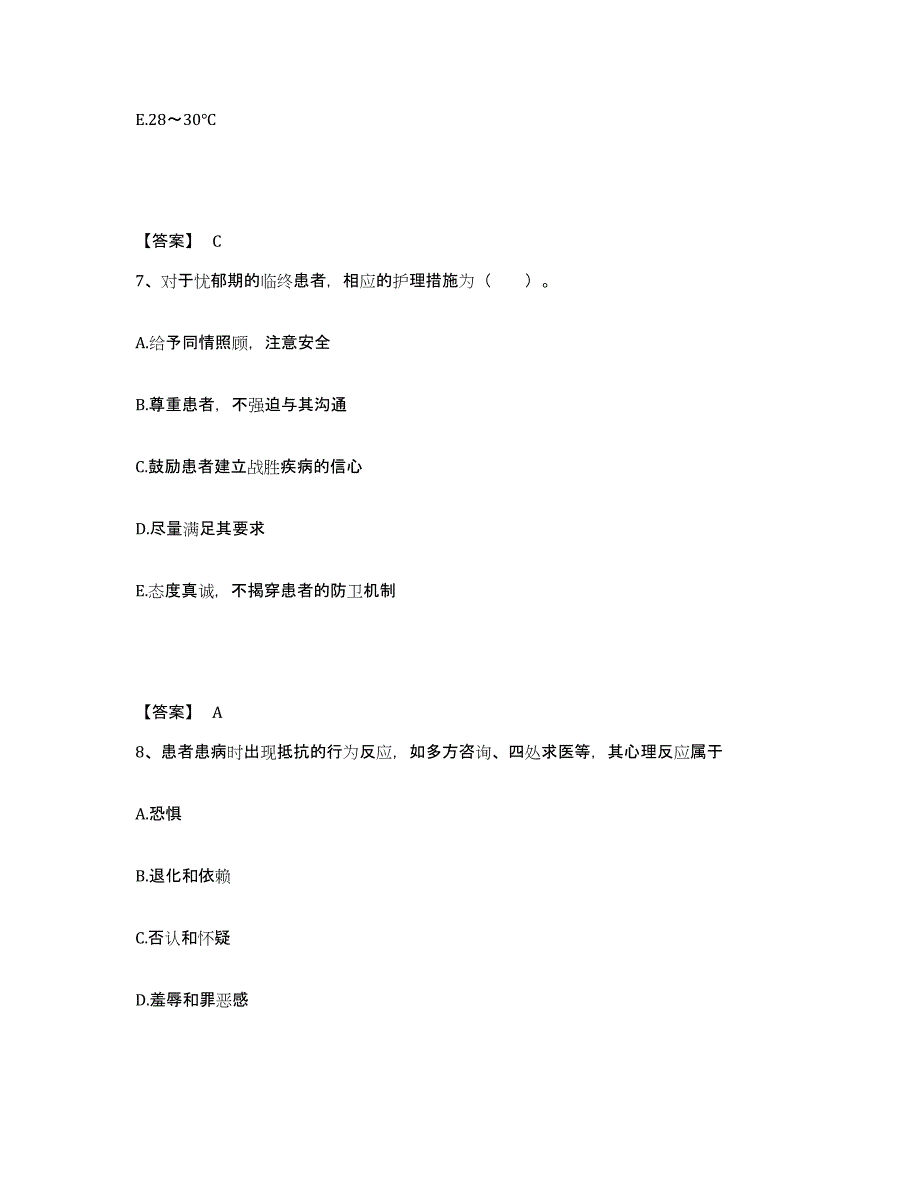 E.28～30℃

【答案】 C

7、对于忧郁期的临终患者，相应的护理措施为（　　）。

A.给予同情照顾，注意安全

B.尊重患者，不强迫与其沟通

C.鼓励患者建立战胜疾病的信心

D.尽量满足其要求

E.态度真诚，不揭穿患者的防卫机制

【答案】 A

8、患者患病时出现抵抗的行为反应，如多方咨询、四处求医等，其心理反应属于

A.恐惧

B.退化和依赖

C.否认和怀疑

D.羞辱和罪恶感